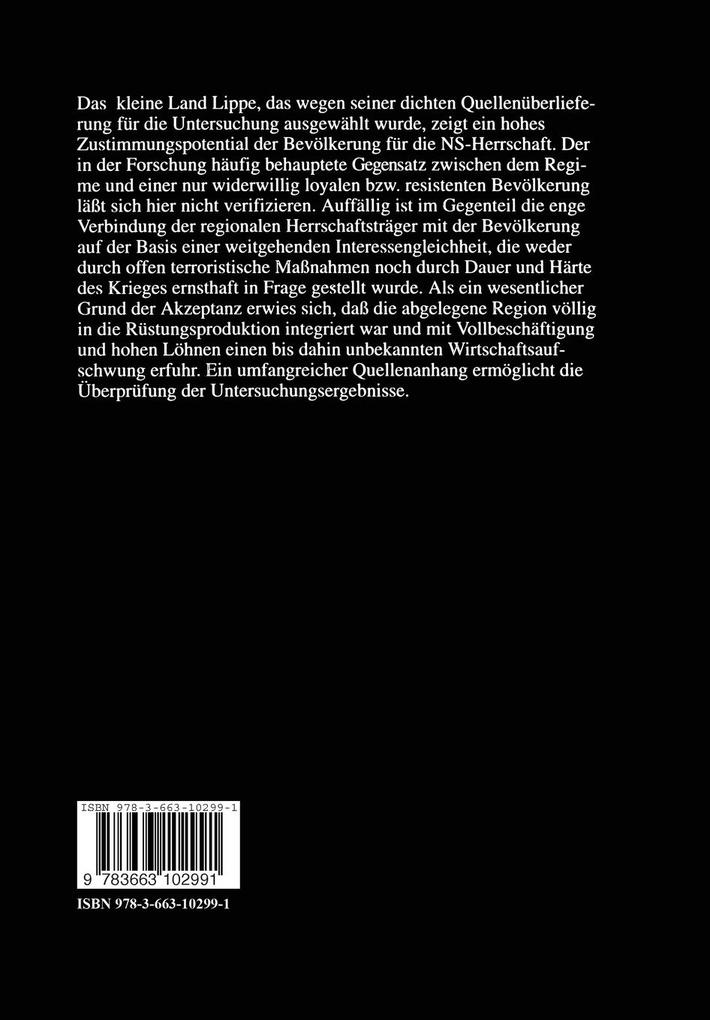 Das kleine Land Lippe, das wegen seiner dichten Quellenüberlieferung für die Untersuchung ausgewählt wurde, zeigt ein hohes Zustimmungspotential der Bevölkerung für die NS-Herrschaft. Der in der Forschung häufig behauptete Gegensatz zwischen dem Regime und einer nur widerwillig loyalen bzw. resistenten Bevölkerung läßt sich hier nicht verifizieren. Auffällig ist im Gegenteil die enge Verbindung der regionalen Herrschaftsträger mit der Bevölkerung auf der Basis einer weitgehenden Interessengleichheit, die weder durch offen terroristische Maßnahmen noch durch Dauer und Härte des Krieges ernsthaft in Frage gestellt wurde. Als ein wesentlicher Grund der Akzeptanz erwies sich, daß die abgelegene Region völlig in die Rüstungsproduktion integriert war und mit Vollbeschäftigung und hohen Löhnen einen bis dahin unbekannten Wirtschaftsaufschwung erfuhr. Ein umfangreicher Quellenanhang ermöglicht die Überprüfung der Untersuchungsergebnisse.

ISBN 978-3-663-10299-1

9 783663 102991

ISBN 978-3-663-10299-1